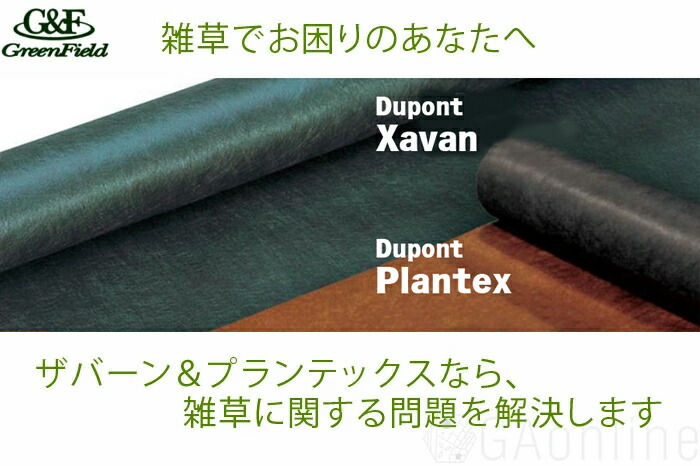 G&F
GreenField

雑草でお困りのあなたへ

Dupont
Xavan

Dupont
Plantex

ザバーン＆プランテックスなら、
雑草に関する問題を解決します

GAonline